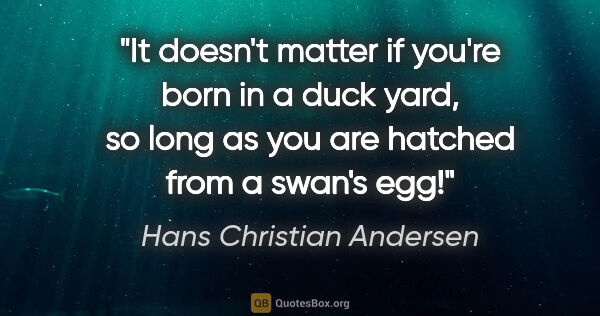 "It doesn't matter if you're born in a duck yard, so long as you are hatched from a swan's egg!"

Hans Christian Andersen

QB QuotesBox.org